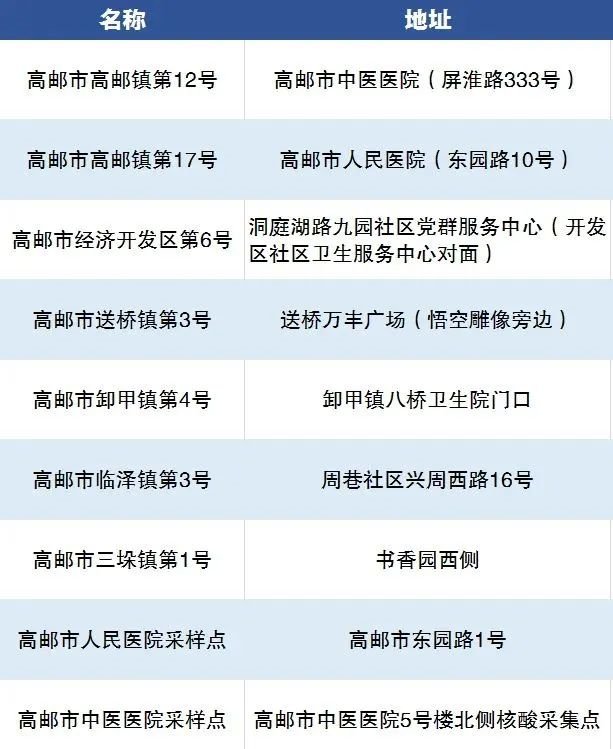 | 名称 | 地址 |
|---|---|
| 高邮市高邮镇第12号 | 高邮市中医医院（屏淮路333号） |
| 高邮市高邮镇第17号 | 高邮市人民医院（东园路10号） |
| 高邮市经济开发区第6号 | 洞庭湖路九园社区党群服务中心（开发区社区卫生服务中心对面） |
| 高邮市送桥镇第3号 | 送桥万丰广场（悟空雕像旁边） |
| 高邮市卸甲镇第4号 | 卸甲镇八桥卫生院门口 |
| 高邮市临泽镇第3号 | 周巷社区兴周西路16号 |
| 高邮市三垛镇第1号 | 书香园西侧 |
| 高邮市人民医院采样点 | 高邮市东园路1号 |
| 高邮市中医医院采样点 | 高邮市中医医院5号楼北侧核酸采集点 |